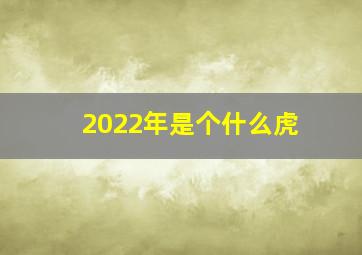 2022年是个什么虎